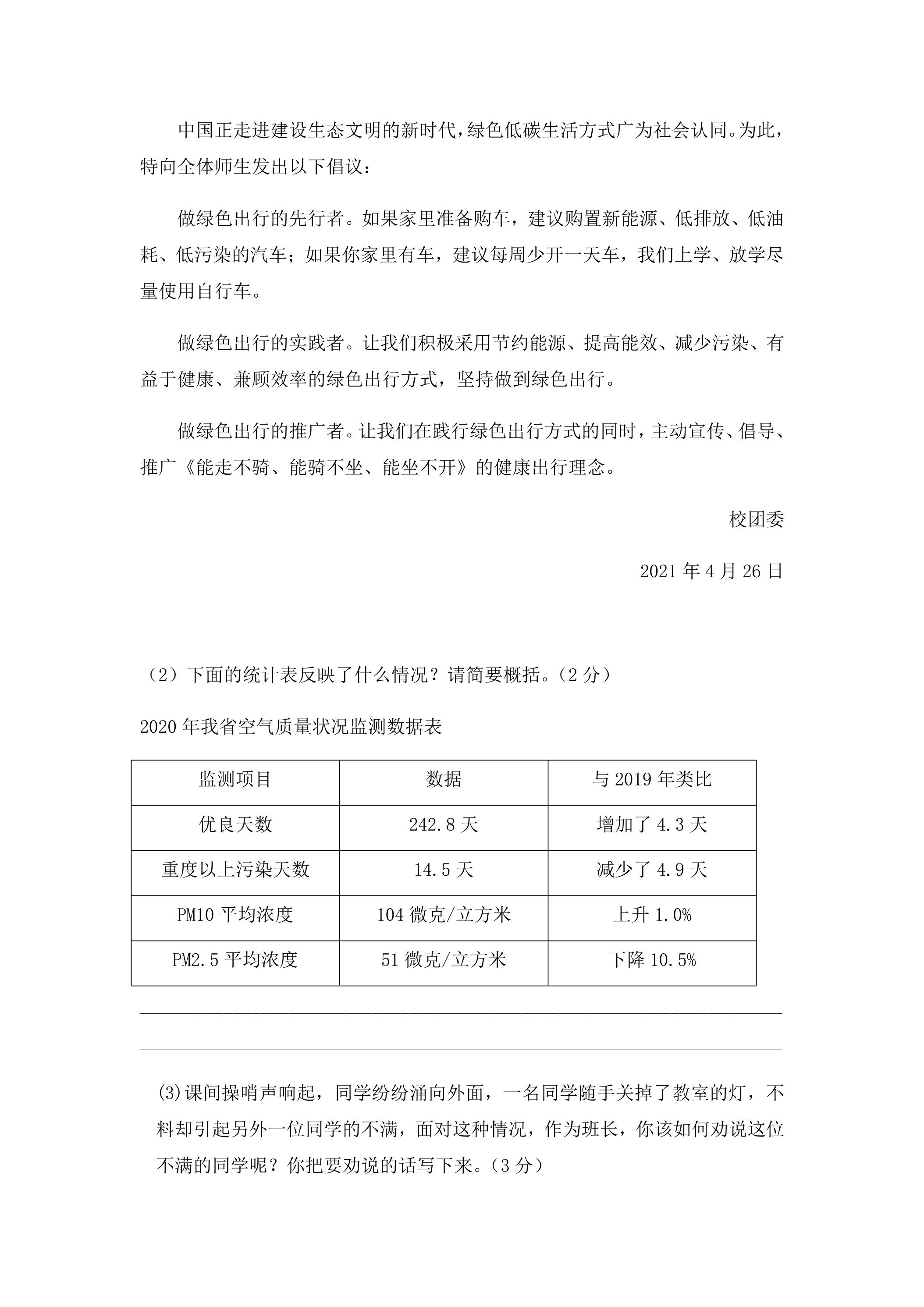 中国正走进建设生态文明的新时代，绿色低碳生活方式广为社会认同。为此，特向全体师生发出以下倡议：

做绿色出行的先行者。如果家里准备购车，建议购置新能源、低排放、低油耗、低污染的汽车；如果你家里有车，建议每周少开一天车，我们上学、放学尽量使用自行车。

做绿色出行的实践者。让我们积极采用节约能源、提高能效、减少污染、有益于健康、兼顾效率的绿色出行方式，坚持做到绿色出行。

做绿色出行的推广者。让我们在践行绿色出行方式的同时，主动宣传、倡导、推广《能走不骑、能骑不坐、能坐不开》的健康出行理念。

校团委

2021年4月26日

（2）下面的统计表反映了什么情况？请简要概括。（2分）

2020年我省空气质量状况监测数据表

| 监测项目 | 数据 | 与2019年类比 |
|---|---|---|
| 优良天数 | 242.8天 | 增加了4.3天 |
| 重度以上污染天数 | 14.5天 | 减少了4.9天 |
| PM10平均浓度 | 104微克/立方米 | 上升1.0% |
| PM2.5平均浓度 | 51微克/立方米 | 下降10.5% |

____

____

(3)课间操哨声响起，同学纷纷涌向外面，一名同学随手关掉了教室的灯，不料却引起另外一位同学的不满，面对这种情况，作为班长，你该如何劝说这位不满的同学呢？你把要劝说的话写下来。（3分）